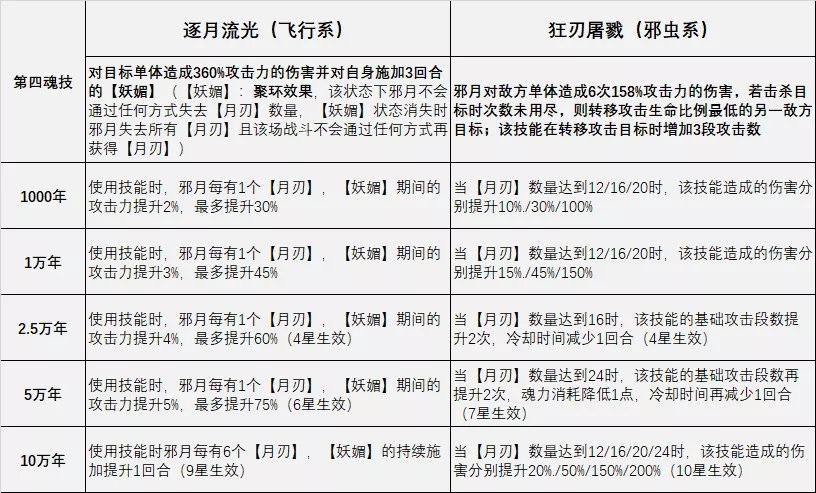 |  | 逐月流光（飞行系） | 狂刃屠戮（邪虫系） |
|---|---|---|
| 第四魂技 | 对目标单体造成360%攻击力的伤害并对自身施加3回合的【妖媚】（【妖媚】：聚环效果，该状态下邪月不会通过任何方式失去【月刃】数量，【妖媚】状态消失时邪月失去所有【月刃】且该场战斗不会通过任何方式再获得【月刃】） | 邪月对敌方单体造成6次158%攻击力的伤害，若击杀目标时次数未用尽，则转移攻击生命比例最低的另一敌方目标；该技能在转移攻击目标时增加3段攻击数 |
| 1000年 | 使用技能时，邪月每有1个【月刃】，【妖媚】期间的攻击力提升2%，最多提升30% | 当【月刃】数量达到12/16/20时，该技能造成的伤害分别提升10%./30%/100% |
| 1万年 | 使用技能时，邪月每有1个【月刃】，【妖媚】期间的攻击力提升3%，最多提升45% | 当【月刃】数量达到12/16/20时，该技能造成的伤害分别提升15%./45%/150% |
| 2.5万年 | 使用技能时，邪月每有1个【月刃】，【妖媚】期间的攻击力提升4%，最多提升60%（4星生效） | 当【月刃】数量达到16时，该技能的基础攻击段数提升2次，冷却时间减少1回合（4星生效） |
| 5万年 | 使用技能时，邪月每有1个【月刃】，【妖媚】期间的攻击力提升5%，最多提升75%（6星生效） | 当【月刃】数量达到24时，该技能的基础攻击段数再提升2次，魂力消耗降低1点，冷却时间再减少1回合（7星生效） |
| 10万年 | 使用技能时邪月每有6个【月刃】，【妖媚】的持续施加提升1回合（9星生效） | 当【月刃】数量达到12/16/20/24时，该技能造成的伤害分别提升20%./50%/150%/200%（10星生效） |